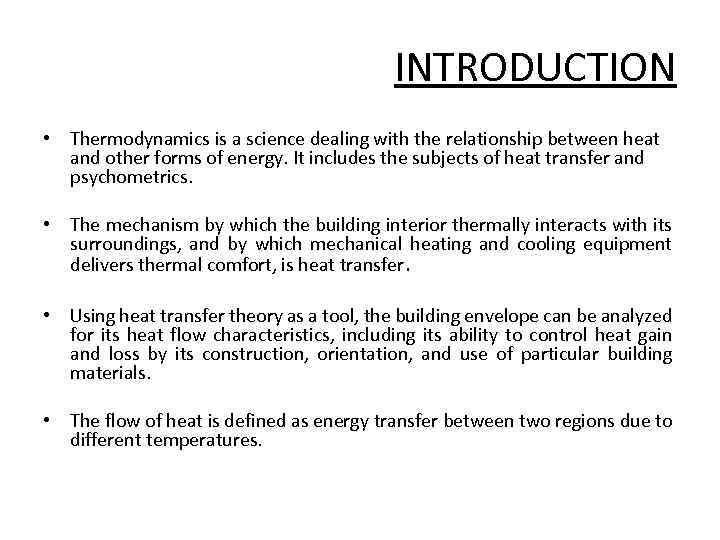 INTRODUCTION

• Thermodynamics is a science dealing with the relationship between heat and other forms of energy. It includes the subjects of heat transfer and psychometrics.

• The mechanism by which the building interior thermally interacts with its surroundings, and by which mechanical heating and cooling equipment delivers thermal comfort, is heat transfer.

• Using heat transfer theory as a tool, the building envelope can be analyzed for its heat flow characteristics, including its ability to control heat gain and loss by its construction, orientation, and use of particular building materials.

• The flow of heat is defined as energy transfer between two regions due to different temperatures.